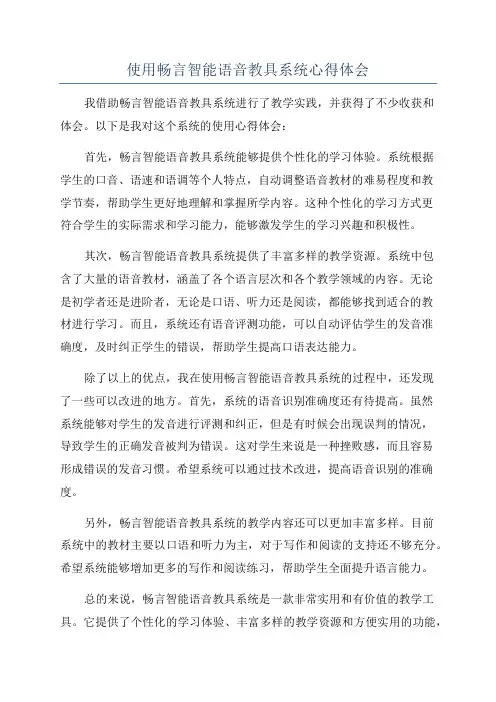 使用畅言智能语音教具系统心得体会

我借助畅言智能语音教具系统进行了教学实践，并获得了不少收获和体会。以下是我对这个系统的使用心得体会：

首先，畅言智能语音教具系统能够提供个性化的学习体验。系统根据学生的口音、语速和语调等个人特点，自动调整语音教材的难易程度和教学节奏，帮助学生更好地理解和掌握所学内容。这种个性化的学习方式更符合学生的实际需求和学习能力，能够激发学生的学习兴趣和积极性。

其次，畅言智能语音教具系统提供了丰富多样的教学资源。系统中包含了大量的语音教材，涵盖了各个语言层次和各个教学领域的内容。无论是初学者还是进阶者，无论是口语、听力还是阅读，都能够找到适合的教材进行学习。而且，系统还有语音评测功能，可以自动评估学生的发音准确度，及时纠正学生的错误，帮助学生提高口语表达能力。

除了以上的优点，我在使用畅言智能语音教具系统的过程中，还发现了一些可以改进的地方。首先，系统的语音识别准确度还有待提高。虽然系统能够对学生的发音进行评测和纠正，但是有时候会出现误判的情况，导致学生的正确发音被判为错误。这对学生来说是一种挫败感，而且容易形成错误的发音习惯。希望系统可以通过技术改进，提高语音识别的准确度。

另外，畅言智能语音教具系统的教学内容还可以更加丰富多样。目前系统中的教材主要以口语和听力为主，对于写作和阅读的支持还不够充分。希望系统能够增加更多的写作和阅读练习，帮助学生全面提升语言能力。

总的来说，畅言智能语音教具系统是一款非常实用和有价值的教学工具。它提供了个性化的学习体验、丰富多样的教学资源和方便实用的功能，